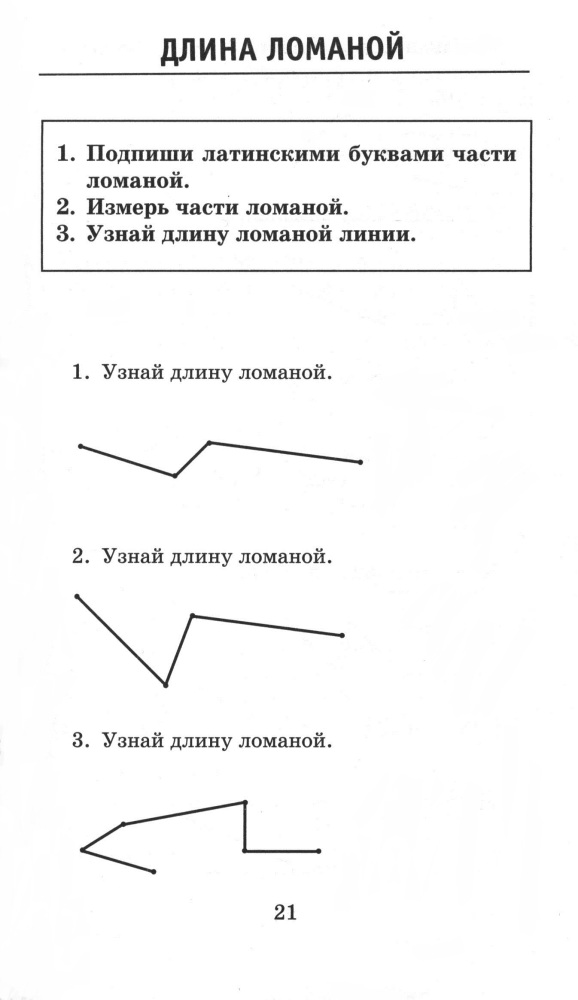 ДЛИНА ЛОМАНОЙ

1. Подпиши латинскими буквами части ломаной.
2. Измерь части ломаной.
3. Узнай длину ломаной линии.

1. Узнай длину ломаной.

2. Узнай длину ломаной.

3. Узнай длину ломаной.

21